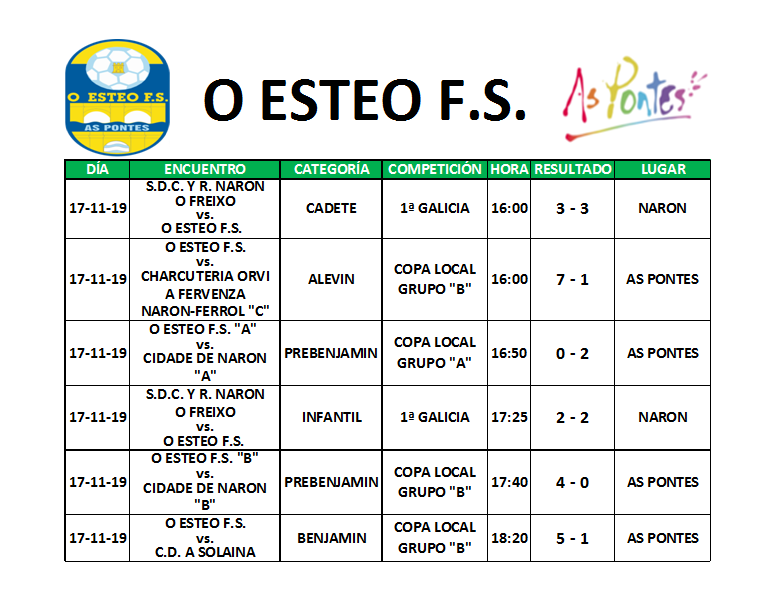 O ESTEO F.S.
AS PONTES

O ESTEO F.S.

As Pontes

| DÍA | ENCUENTRO | CATEGORÍA | COMPETICIÓN | HORA | RESULTADO | LUGAR |
|---|---|---|---|---|---|---|
| 17-11-19 | S.D.C. Y R. NARON O FREIXO vs. O ESTEO F.S. | CADETE | 1ª GALICIA | 16:00 | 3 - 3 | NARON |
| 17-11-19 | O ESTEO F.S. vs. CHARCUTERIA ORVI A FERVENZA NARON-FERROL "C" | ALEVIN | COPA LOCAL GRUPO "B" | 16:00 | 7 - 1 | AS PONTES |
| 17-11-19 | O ESTEO F.S. "A" vs. CIDADE DE NARON "A" | PREBENJAMIN | COPA LOCAL GRUPO "A" | 16:50 | 0 - 2 | AS PONTES |
| 17-11-19 | S.D.C. Y R. NARON O FREIXO vs. O ESTEO F.S. | INFANTIL | 1ª GALICIA | 17:25 | 2 - 2 | NARON |
| 17-11-19 | O ESTEO F.S. "B" vs. CIDADE DE NARON "B" | PREBENJAMIN | COPA LOCAL GRUPO "B" | 17:40 | 4 - 0 | AS PONTES |
| 17-11-19 | O ESTEO F.S. vs. C.D. A SOLAINA | BENJAMIN | COPA LOCAL GRUPO "B" | 18:20 | 5 - 1 | AS PONTES |